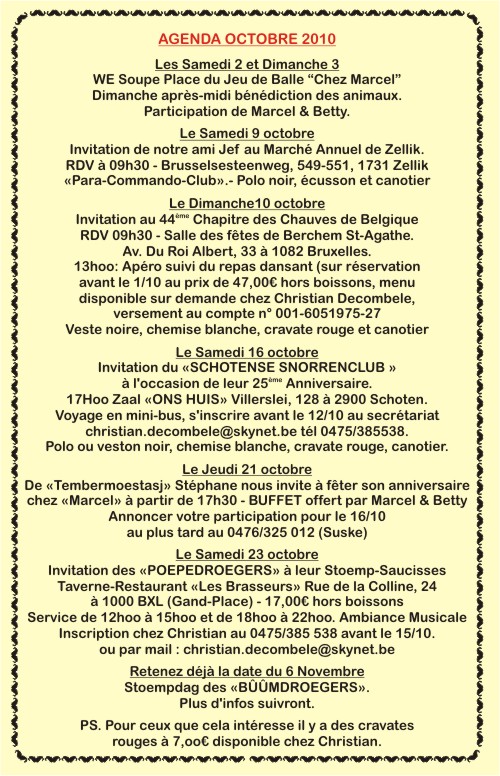 AGENDA OCTOBRE 2010

Les Samedi 2 et Dimanche 3
WE Soupe Place du Jeu de Balle “Chez Marcel”
Dimanche après-midi bénédiction des animaux.
Participation de Marcel & Betty.

Le Samedi 9 octobre
Invitation de notre ami Jef au Marché Annuel de Zellik.
RDV à 09h30 - Brusselsesteenweg, 549-551, 1731 Zellik
«Para-Commando-Club».- Polo noir, écusson et canotier

Le Dimanche10 octobre
Invitation au 44$^{ème}$ Chapitre des Chauves de Belgique
RDV 09h30 - Salle des fêtes de Berchem St-Agathe.
Av. Du Roi Albert, 33 à 1082 Bruxelles.
13hoo: Apéro suivi du repas dansant (sur réservation avant le 1/10 au prix de 47,00€ hors boissons, menu disponible sur demande chez Christian Decombele, versement au compte n° 001-6051975-27
Veste noire, chemise blanche, cravate rouge et canotier

Le Samedi 16 octobre
Invitation du «SCHOTENSE SNORRENCLUB »
à l'occasion de leur 25$^{ème}$ Anniversaire.
17Hoo Zaal «ONS HUIS» Villerslei, 128 à 2900 Schoten.
Voyage en mini-bus, s'inscrire avant le 12/10 au secrétariat christian.decombele@skynet.be tél 0475/385538.
Polo ou veston noir, chemise blanche, cravate rouge, canotier.

Le Jeudi 21 octobre
De «Tembermoestasj» Stéphane nous invite à fêter son anniversaire chez «Marcel» à partir de 17h30 - BUFFET offert par Marcel & Betty
Annoncer votre participation pour le 16/10
au plus tard au 0476/325 012 (Suske)

Le Samedi 23 octobre
Invitation des «POEPEDROEGERS» à leur Stoemp-Saucisses
Taverne-Restaurant «Les Brasseurs» Rue de la Colline, 24
à 1000 BXL (Gand-Place) - 17,00€ hors boissons
Service de 12hoo à 15hoo et de 18hoo à 22hoo. Ambiance Musicale
Inscription chez Christian au 0475/385 538 avant le 15/10.
ou par mail : christian.decombele@skynet.be

Retenez déjà la date du 6 Novembre
Stoempdag des «BÛÛMDROEGERS».
Plus d'infos suivront.

PS. Pour ceux que cela intéresse il y a des cravates rouges à 7,oo€ disponible chez Christian.